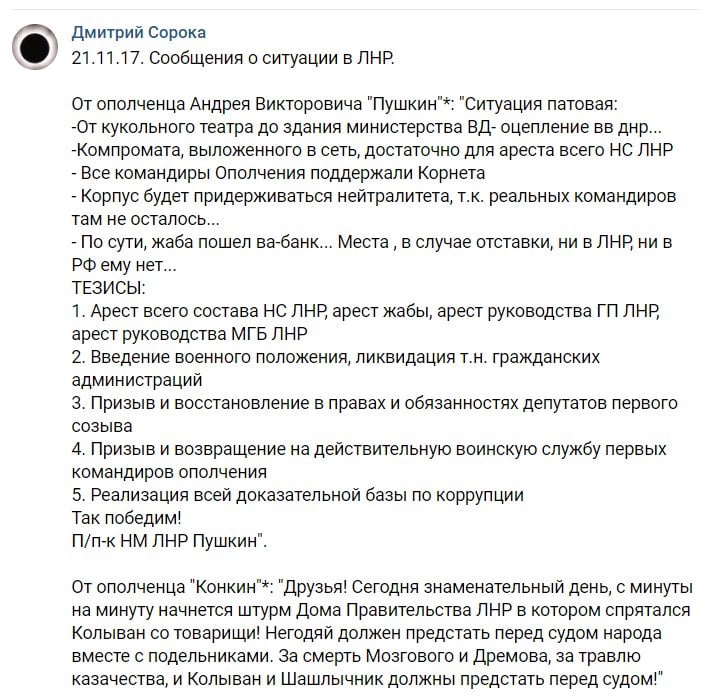 Дмитрий Сорока
21.11.17. Сообщения о ситуации в ЛНР.

От ополченца Андрея Викторовича "Пушкин"*: "Ситуация патовая:
-От кукольного театра до здания министерства ВД- оцепление вв днр...
-Компромата, выложенного в сеть, достаточно для ареста всего НС ЛНР
- Все командиры Ополчения поддержали Корнета
- Корпус будет придерживаться нейтралитета, т.к. реальных командиров там не осталось...
- По сути, жаба пошел ва-банк... Места , в случае отставки, ни в ЛНР, ни в РФ ему нет...
ТЕЗИСЫ:
1. Арест всего состава НС ЛНР, арест жабы, арест руководства ГП ЛНР, арест руководства МГБ ЛНР
2. Введение военного положения, ликвидация т.н. гражданских администраций
3. Призыв и восстановление в правах и обязанностях депутатов первого созыва
4. Призыв и возвращение на действительную воинскую службу первых командиров ополчения
5. Реализация всей доказательной базы по коррупции
Так победим!
П/п-к НМ ЛНР Пушкин".

От ополченца "Конкин"*: "Друзья! Сегодня знаменательный день, с минуты на минуту начнется штурм Дома Правительства ЛНР в котором спрятался Колыван со товарищи! Негодяй должен предстать перед судом народа вместе с подельниками. За смерть Мозгового и Дремова, за травлю казачества, и Колыван и Шашлычник должны предстать перед судом!"